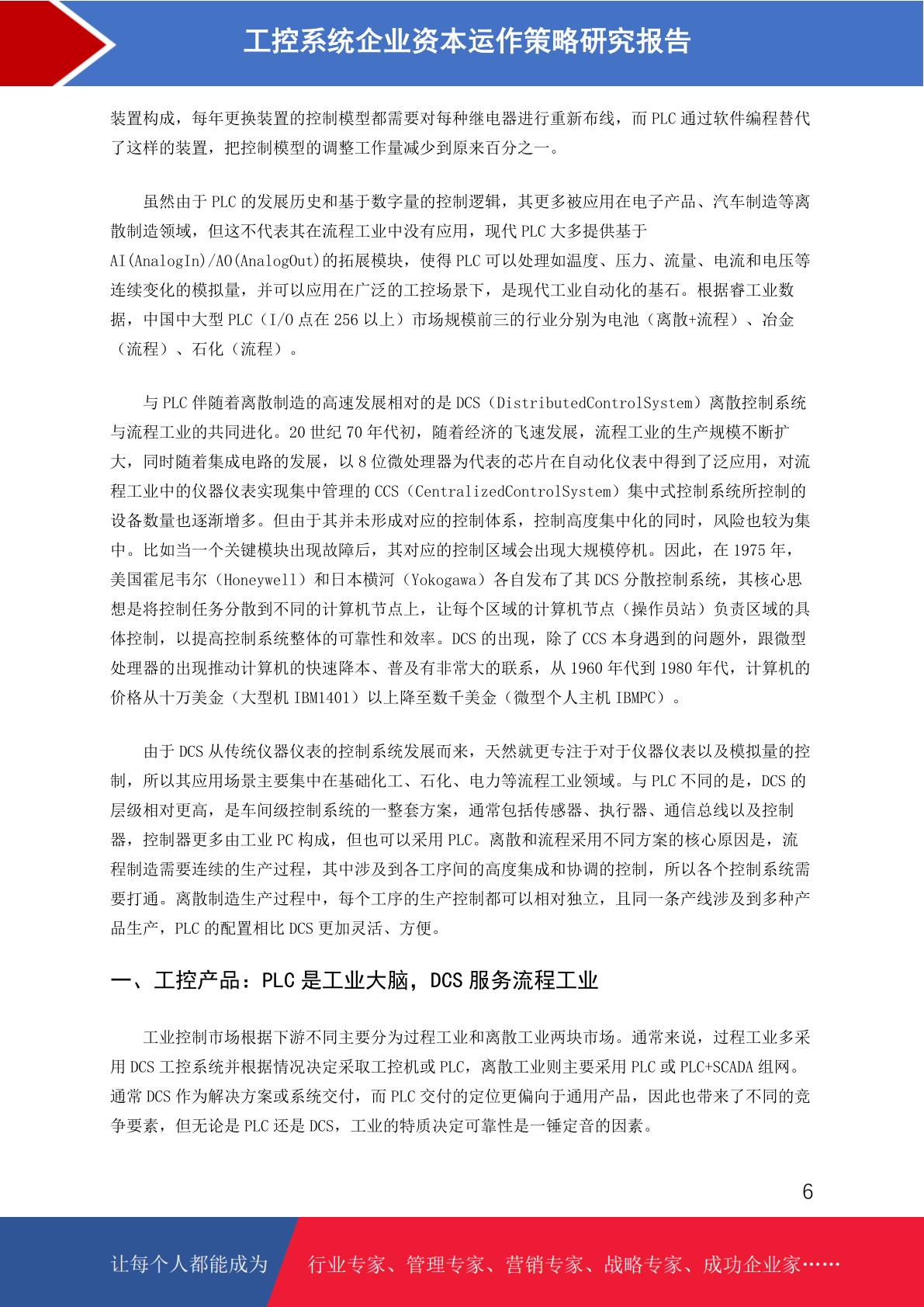 工控系统企业资本运作策略研究报告

装置构成，每年更换装置的控制模型都需要对每种继电器进行重新布线，而 PLC 通过软件编程替代了这样的装置，把控制模型的调整工作量减少到原来百分之一。

虽然由于 PLC 的发展历史和基于数字量的控制逻辑，其更多被应用在电子产品、汽车制造等离散制造领域，但这不代表其在流程工业中没有应用，现代 PLC 大多提供基于 AI(AnalogIn)/AO(AnalogOut)的拓展模块，使得 PLC 可以处理如温度、压力、流量、电流和电压等连续变化的模拟量，并可以应用在广泛的工控场景下，是现代工业自动化的基石。根据睿工业数据，中国中大型 PLC（I/O 点在 256 以上）市场规模前三的行业分别为电池（离散+流程）、冶金（流程）、石化（流程）。

与 PLC 伴随着离散制造的高速发展相对的是 DCS（DistributedControlSystem）离散控制系统与流程工业的共同进化。20 世纪 70 年代初，随着经济的飞速发展，流程工业的生产规模不断扩大，同时随着集成电路的发展，以 8 位微处理器为代表的芯片在自动化仪表中得到了泛应用，对流程工业中的仪器仪表实现集中管理的 CCS（CentralizedControlSystem）集中式控制系统所控制的设备数量也逐渐增多。但由于其并未形成对应的控制体系，控制高度集中化的同时，风险也较为集中。比如当一个关键模块出现故障后，其对应的控制区域会出现大规模停机。因此，在 1975 年，美国霍尼韦尔（Honeywell）和日本横河（Yokogawa）各自发布了其 DCS 分散控制系统，其核心思想是将控制任务分散到不同的计算机节点上，让每个区域的计算机节点（操作员站）负责区域的具体控制，以提高控制系统整体的可靠性和效率。DCS 的出现，除了 CCS 本身遇到的问题外，跟微型处理器的出现推动计算机的快速降本、普及有非常大的联系，从 1960 年代到 1980 年代，计算机的价格从十万美金（大型机 IBM1401）以上降至数千美金（微型个人主机 IBMPC）。

由于 DCS 从传统仪器仪表的控制系统发展而来，天然就更专注于对于仪器仪表以及模拟量的控制，所以其应用场景主要集中在基础化工、石化、电力等流程工业领域。与 PLC 不同的是，DCS 的层级相对更高，是车间级控制系统的一整套方案，通常包括传感器、执行器、通信总线以及控制器，控制器更多由工业 PC 构成，但也可以采用 PLC。离散和流程采用不同方案的核心原因是，流程制造需要连续的生产过程，其中涉及到各工序间的高度集成和协调的控制，所以各个控制系统需要打通。离散制造生产过程中，每个工序的生产控制都可以相对独立，且同一条产线涉及到多种产品生产，PLC 的配置相比 DCS 更加灵活、方便。

一、工控产品：PLC 是工业大脑，DCS 服务流程工业

工业控制市场根据下游不同主要分为过程工业和离散工业两块市场。通常来说，过程工业多采用 DCS 工控系统并根据情况决定采取工控机或 PLC，离散工业则主要采用 PLC 或 PLC+SCADA 组网。通常 DCS 作为解决方案或系统交付，而 PLC 交付的定位更偏向于通用产品，因此也带来了不同的竞争要素，但无论是 PLC 还是 DCS，工业的特质决定可靠性是一锤定音的因素。

6

让每个人都能成为 行业专家、管理专家、营销专家、战略专家、成功企业家……